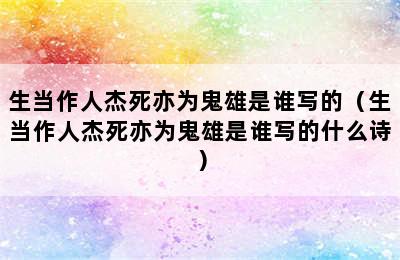 生当作人杰死亦为鬼雄是谁写的（生当作人杰死亦为鬼雄是谁写的什么诗）